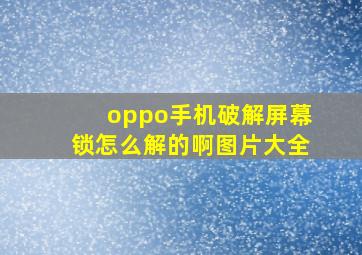 oppo手机破解屏幕锁怎么解的啊图片大全